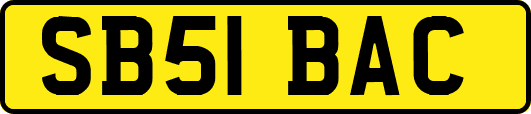 SB51 BAC